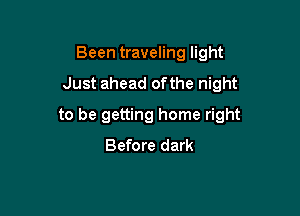 Been traveling light
Just ahead of the night
to be getting home right
Before dark